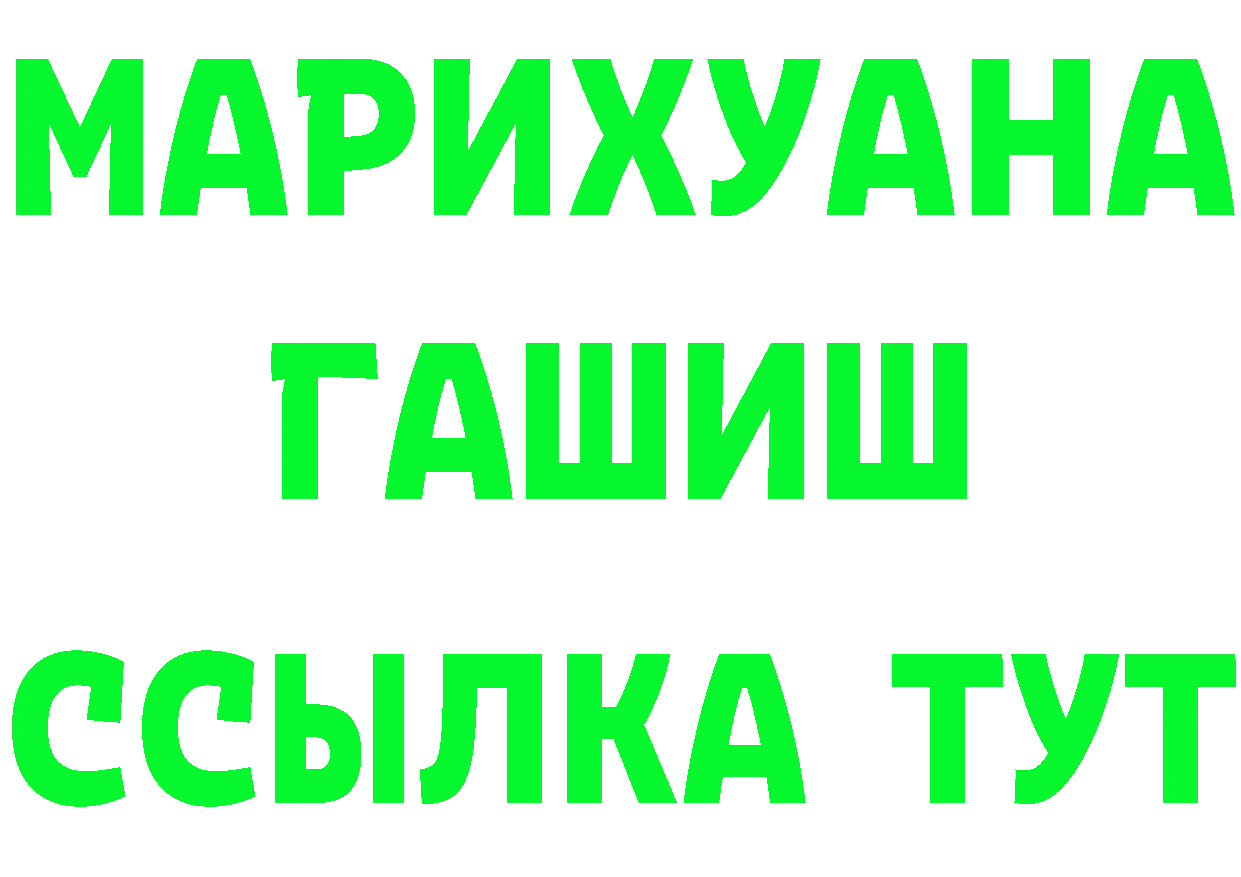 МАРИХУАНА
ГАШИШ
ССЫЛКА ТУТ